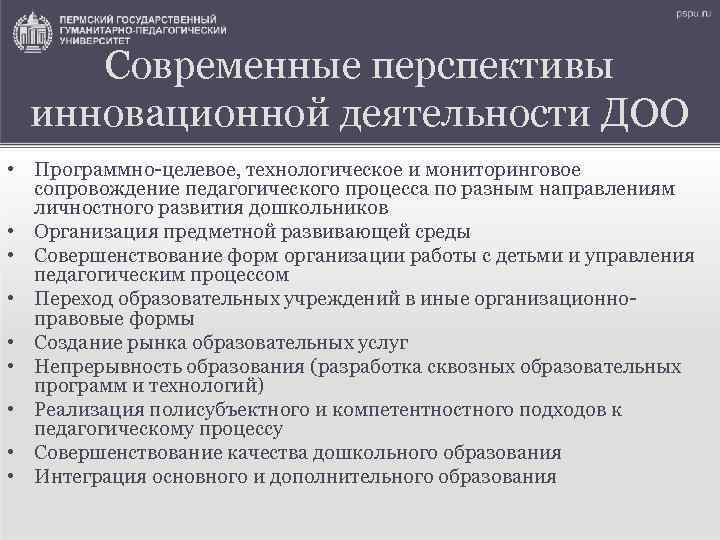 ПЕРМСКИЙ ГОСУДАРСТВЕННЫЙ ГУМАНИТАРНО-ПЕДАГОГИЧЕСКИЙ УНИВЕРСИТЕТ

pspu.ru

Современные перспективы инновационной деятельности ДОО

• Программно-целевое, технологическое и мониторинговое сопровождение педагогического процесса по разным направлениям личностного развития дошкольников
• Организация предметной развивающей среды
• Совершенствование форм организации работы с детьми и управления педагогическим процессом
• Переход образовательных учреждений в иные организационно-правовые формы
• Создание рынка образовательных услуг
• Непрерывность образования (разработка сквозных образовательных программ и технологий)
• Реализация полисубъектного и компетентностного подходов к педагогическому процессу
• Совершенствование качества дошкольного образования
• Интеграция основного и дополнительного образования